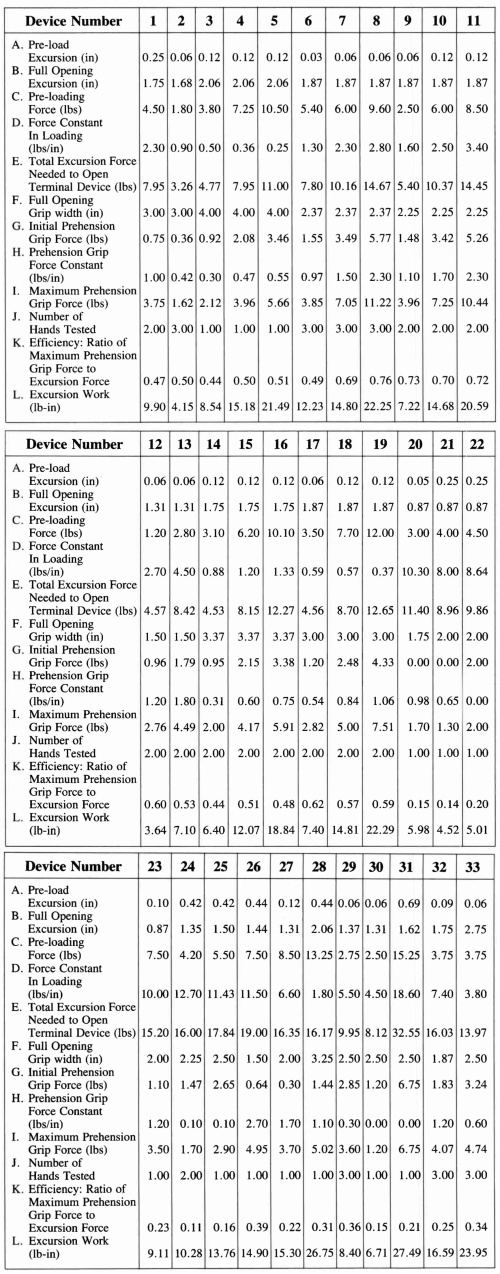 | Device Number | 1 | 2 | 3 | 4 | 5 | 6 | 7 | 8 | 9 | 10 | 11 |
|---|---|---|---|---|---|---|---|---|---|---|---|
| A. Pre-load Excursion (in) | 0.25 | 0.06 | 0.12 | 0.12 | 0.12 | 0.03 | 0.06 | 0.06 | 0.06 | 0.12 | 0.12 |
| B. Full Opening Excursion (in) | 1.75 | 1.68 | 2.06 | 2.06 | 2.06 | 1.87 | 1.87 | 1.87 | 1.87 | 1.87 | 1.87 |
| C. Pre-loading Force (lbs) | 4.50 | 1.80 | 3.80 | 7.25 | 10.50 | 5.40 | 6.00 | 9.60 | 2.50 | 6.00 | 8.50 |
| D. Force Constant In Loading (lbs/in) | 2.30 | 0.90 | 0.50 | 0.36 | 0.25 | 1.30 | 2.30 | 2.80 | 1.60 | 2.50 | 3.40 |
| E. Total Excursion Force Needed to Open Terminal Device (lbs) | 7.95 | 3.26 | 4.77 | 7.95 | 11.00 | 7.80 | 10.16 | 14.67 | 5.40 | 10.37 | 14.45 |
| F. Full Opening Grip width (in) | 3.00 | 3.00 | 4.00 | 4.00 | 4.00 | 2.37 | 2.37 | 2.37 | 2.25 | 2.25 | 2.25 |
| G. Initial Prehension Grip Force (lbs) | 0.75 | 0.36 | 0.92 | 2.08 | 3.46 | 1.55 | 3.49 | 5.77 | 1.48 | 3.42 | 5.26 |
| H. Prehension Grip Force Constant (lbs/in) | 1.00 | 0.42 | 0.30 | 0.47 | 0.55 | 0.97 | 1.50 | 2.30 | 1.10 | 1.70 | 2.30 |
| I. Maximum Prehension Grip Force (lbs) | 3.75 | 1.62 | 2.12 | 3.96 | 5.66 | 3.85 | 7.05 | 11.22 | 3.96 | 7.25 | 10.44 |
| J. Number of Hands Tested | 2.00 | 3.00 | 1.00 | 1.00 | 1.00 | 3.00 | 3.00 | 3.00 | 2.00 | 2.00 | 2.00 |
| K. Efficiency: Ratio of Maximum Prehension Grip Force to Excursion Force | 0.47 | 0.50 | 0.44 | 0.50 | 0.51 | 0.49 | 0.69 | 0.76 | 0.73 | 0.70 | 0.72 |
| L. Excursion Work (lb-in) | 9.90 | 4.15 | 8.54 | 15.18 | 21.49 | 12.23 | 14.80 | 22.25 | 7.22 | 14.68 | 20.59 |

| Device Number | 12 | 13 | 14 | 15 | 16 | 17 | 18 | 19 | 20 | 21 | 22 |
|---|---|---|---|---|---|---|---|---|---|---|---|
| A. Pre-load Excursion (in) | 0.06 | 0.06 | 0.12 | 0.12 | 0.12 | 0.06 | 0.12 | 0.12 | 0.05 | 0.25 | 0.25 |
| B. Full Opening Excursion (in) | 1.31 | 1.31 | 1.75 | 1.75 | 1.75 | 1.87 | 1.87 | 1.87 | 0.87 | 0.87 | 0.87 |
| C. Pre-loading Force (lbs) | 1.20 | 2.80 | 3.10 | 6.20 | 10.10 | 3.50 | 7.70 | 12.00 | 3.00 | 4.00 | 4.50 |
| D. Force Constant In Loading (lbs/in) | 2.70 | 4.50 | 0.88 | 1.20 | 1.33 | 0.59 | 0.57 | 0.37 | 10.30 | 8.00 | 8.64 |
| E. Total Excursion Force Needed to Open Terminal Device (lbs) | 4.57 | 8.42 | 4.53 | 8.15 | 12.27 | 4.56 | 8.70 | 12.65 | 11.40 | 8.96 | 9.86 |
| F. Full Opening Grip width (in) | 1.50 | 1.50 | 3.37 | 3.37 | 3.37 | 3.00 | 3.00 | 3.00 | 1.75 | 2.00 | 2.00 |
| G. Initial Prehension Grip Force (lbs) | 0.96 | 1.79 | 0.95 | 2.15 | 3.38 | 1.20 | 2.48 | 4.33 | 0.00 | 0.00 | 2.00 |
| H. Prehension Grip Force Constant (lbs/in) | 1.20 | 1.80 | 0.31 | 0.60 | 0.75 | 0.54 | 0.84 | 1.06 | 0.98 | 0.65 | 0.00 |
| I. Maximum Prehension Grip Force (lbs) | 2.76 | 4.49 | 2.00 | 4.17 | 5.91 | 2.82 | 5.00 | 7.51 | 1.70 | 1.30 | 2.00 |
| J. Number of Hands Tested | 2.00 | 2.00 | 2.00 | 2.00 | 2.00 | 2.00 | 2.00 | 2.00 | 1.00 | 1.00 | 1.00 |
| K. Efficiency: Ratio of Maximum Prehension Grip Force to Excursion Force | 0.60 | 0.53 | 0.44 | 0.51 | 0.48 | 0.62 | 0.57 | 0.59 | 0.15 | 0.14 | 0.20 |
| L. Excursion Work (lb-in) | 3.64 | 7.10 | 6.40 | 12.07 | 18.84 | 7.40 | 14.81 | 22.29 | 5.98 | 4.52 | 5.01 |

| Device Number | 23 | 24 | 25 | 26 | 27 | 28 | 29 | 30 | 31 | 32 | 33 |
|---|---|---|---|---|---|---|---|---|---|---|---|
| A. Pre-load Excursion (in) | 0.10 | 0.42 | 0.42 | 0.44 | 0.12 | 0.44 | 0.06 | 0.06 | 0.69 | 0.09 | 0.06 |
| B. Full Opening Excursion (in) | 0.87 | 1.35 | 1.50 | 1.44 | 1.31 | 2.06 | 1.37 | 1.31 | 1.62 | 1.75 | 2.75 |
| C. Pre-loading Force (lbs) | 7.50 | 4.20 | 5.50 | 7.50 | 8.50 | 13.25 | 2.75 | 2.50 | 15.25 | 3.75 | 3.75 |
| D. Force Constant In Loading (lbs/in) | 10.00 | 12.70 | 11.43 | 11.50 | 6.60 | 1.80 | 5.50 | 4.50 | 18.60 | 7.40 | 3.80 |
| E. Total Excursion Force Needed to Open Terminal Device (lbs) | 15.20 | 16.00 | 17.84 | 19.00 | 16.35 | 16.17 | 9.95 | 8.12 | 32.55 | 16.03 | 13.97 |
| F. Full Opening Grip width (in) | 2.00 | 2.25 | 2.50 | 1.50 | 2.00 | 3.25 | 2.50 | 2.50 | 2.50 | 1.87 | 2.50 |
| G. Initial Prehension Grip Force (lbs) | 1.10 | 1.47 | 2.65 | 0.64 | 0.30 | 1.44 | 2.85 | 1.20 | 6.75 | 1.83 | 3.24 |
| H. Prehension Grip Force Constant (lbs/in) | 1.20 | 0.10 | 0.10 | 2.70 | 1.70 | 1.10 | 0.30 | 0.00 | 0.00 | 1.20 | 0.60 |
| I. Maximum Prehension Grip Force (lbs) | 3.50 | 1.70 | 2.90 | 4.95 | 3.70 | 5.02 | 3.60 | 1.20 | 6.75 | 4.07 | 4.74 |
| J. Number of Hands Tested | 1.00 | 2.00 | 1.00 | 1.00 | 1.00 | 1.00 | 3.00 | 1.00 | 1.00 | 3.00 | 3.00 |
| K. Efficiency: Ratio of Maximum Prehension Grip Force to Excursion Force | 0.23 | 0.11 | 0.16 | 0.39 | 0.22 | 0.31 | 0.36 | 0.15 | 0.21 | 0.25 | 0.34 |
| L. Excursion Work (lb-in) | 9.11 | 10.28 | 13.76 | 14.90 | 15.30 | 26.75 | 8.40 | 6.71 | 27.49 | 16.59 | 23.95 |